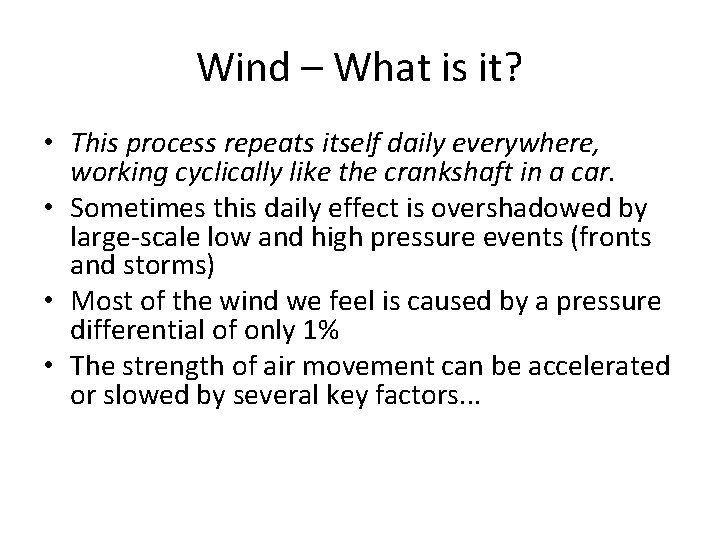 Wind – What is it?

• This process repeats itself daily everywhere, working cyclically like the crankshaft in a car.
• Sometimes this daily effect is overshadowed by large-scale low and high pressure events (fronts and storms)
• Most of the wind we feel is caused by a pressure differential of only 1%
• The strength of air movement can be accelerated or slowed by several key factors...